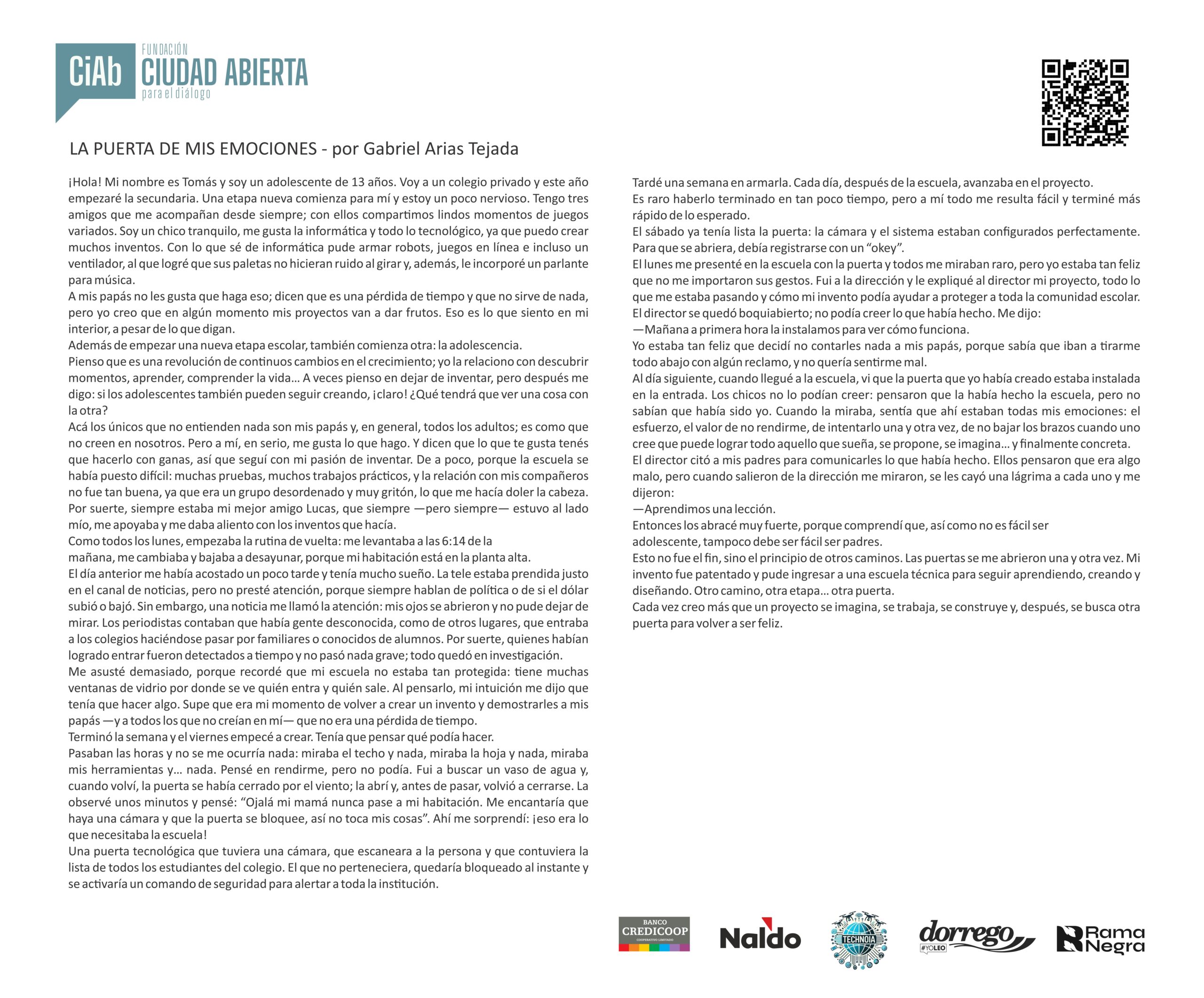 CiAb FUNDACIÓN CIUDAD ABIERTA para el diálogo

LA PUERTA DE MIS EMOCIONES - por Gabriel Arias Tejada

¡Hola! Mi nombre es Tomás y soy un adolescente de 13 años. Voy a un colegio privado y este año empezaré la secundaria. Una etapa nueva comienza para mí y estoy un poco nervioso. Tengo tres amigos que me acompañan desde siempre; con ellos compartimos lindos momentos de juegos variados. Soy un chico tranquilo, me gusta la informática y todo lo tecnológico, ya que puedo crear muchos inventos. Con lo que sé de informática pude armar robots, juegos en línea e incluso un ventilador, al que logré que sus paletas no hicieran ruido al girar y, además, le incorporé un parlante para música.
A mis papás no les gusta que haga eso; dicen que es una pérdida de tiempo y que no sirve de nada, pero yo creo que en algún momento mis proyectos van a dar frutos. Eso es lo que siento en mi interior, a pesar de lo que digan.
Además de empezar una nueva etapa escolar, también comienza otra: la adolescencia.
Pienso que es una revolución de continuos cambios en el crecimiento; yo la relaciono con descubrir momentos, aprender, comprender la vida… A veces pienso en dejar de inventar, pero después me digo: si los adolescentes también pueden seguir creando, ¡claro! ¿Qué tendrá que ver una cosa con la otra?
Acá los únicos que no entienden nada son mis papás y, en general, todos los adultos; es como que no creen en nosotros. Pero a mí, en serio, me gusta lo que hago. Y dicen que lo que te gusta tenés que hacerlo con ganas, así que seguí con mi pasión de inventar. De a poco, porque la escuela se había puesto difícil: muchas pruebas, muchos trabajos prácticos, y la relación con mis compañeros no fue tan buena, ya que era un grupo desordenado y muy gritón, lo que me hacía doler la cabeza. Por suerte, siempre estaba mi mejor amigo Lucas, que siempre —pero siempre— estuvo al lado mío, me apoyaba y me daba aliento con los inventos que hacía.
Como todos los lunes, empezaba la rutina de vuelta: me levantaba a las 6:14 de la mañana, me cambiaba y bajaba a desayunar, porque mi habitación está en la planta alta.
El día anterior me había acostado un poco tarde y tenía mucho sueño. La tele estaba prendida justo en el canal de noticias, pero no presté atención, porque siempre hablan de política o de si el dólar subió o bajó. Sin embargo, una noticia me llamó la atención: mis ojos se abrieron y no pude dejar de mirar. Los periodistas contaban que había gente desconocida, como de otros lugares, que entraba a los colegios haciéndose pasar por familiares o conocidos de alumnos. Por suerte, quienes habían logrado entrar fueron detectados a tiempo y no pasó nada grave; todo quedó en investigación.
Me asusté demasiado, porque recordé que mi escuela no estaba tan protegida: tiene muchas ventanas de vidrio por donde se ve quién entra y quién sale. Al pensarlo, mi intuición me dijo que tenía que hacer algo. Supe que era mi momento de volver a crear un invento y demostrarles a mis papás —y a todos los que no creían en mí— que no era una pérdida de tiempo.
Terminó la semana y el viernes empecé a crear. Tenía que pensar qué podía hacer.
Pasaban las horas y no se me ocurría nada: miraba el techo y nada, miraba la hoja y nada, miraba mis herramientas y… nada. Pensé en rendirme, pero no podía. Fui a buscar un vaso de agua y, cuando volví, la puerta se había cerrado por el viento; la abrí y, antes de pasar, volvió a cerrarse. La observé unos minutos y pensé: “Ojalá mi mamá nunca pase a mi habitación. Me encantaría que haya una cámara y que la puerta se bloquee, así no toca mis cosas”. Ahí me sorprendí: ¡eso era lo que necesitaba la escuela!
Una puerta tecnológica que tuviera una cámara, que escaneara a la persona y que contuviera la lista de todos los estudiantes del colegio. El que no perteneciera, quedaría bloqueado al instante y se activaría un comando de seguridad para alertar a toda la institución.

Tardé una semana en armarla. Cada día, después de la escuela, avanzaba en el proyecto.
Es raro haberlo terminado en tan poco tiempo, pero a mí todo me resulta fácil y terminé más rápido de lo esperado.
El sábado ya tenía lista la puerta: la cámara y el sistema estaban configurados perfectamente. Para que se abriera, debía registrarse con un “okey”.
El lunes me presenté en la escuela con la puerta y todos me miraban raro, pero yo estaba tan feliz que no me importaron sus gestos. Fui a la dirección y le expliqué al director mi proyecto, todo lo que me estaba pasando y cómo mi invento podía ayudar a proteger a toda la comunidad escolar.
El director se quedó boquiabierto; no podía creer lo que había hecho. Me dijo:
—Mañana a primera hora la instalamos para ver cómo funciona.
Yo estaba tan feliz que decidí no contarles nada a mis papás, porque sabía que iban a tirarme todo abajo con algún reclamo, y no quería sentirme mal.
Al día siguiente, cuando llegué a la escuela, vi que la puerta que yo había creado estaba instalada en la entrada. Los chicos no lo podían creer: pensaron que la había hecho la escuela, pero no sabían que había sido yo. Cuando la miraba, sentía que ahí estaban todas mis emociones: el esfuerzo, el valor de no rendirme, de intentarlo una y otra vez, de no bajar los brazos cuando uno cree que puede lograr todo aquello que sueña, se propone, se imagina… y finalmente concreta.
El director citó a mis padres para comunicarles lo que había hecho. Ellos pensaron que era algo malo, pero cuando salieron de la dirección me miraron, se les cayó una lágrima a cada uno y me dijeron:
—Aprendimos una lección.
Entonces los abracé muy fuerte, porque comprendí que, así como no es fácil ser adolescente, tampoco debe ser fácil ser padres.
Esto no fue el fin, sino el principio de otros caminos. Las puertas se me abrieron una y otra vez. Mi invento fue patentado y pude ingresar a una escuela técnica para seguir aprendiendo, creando y diseñando. Otro camino, otra etapa… otra puerta.
Cada vez creo más que un proyecto se imagina, se trabaja, se construye y, después, se busca otra puerta para volver a ser feliz.

BANCO CREDICOOP COOPERATIVO LIMITADO   Naldo   TECHNOIA   dorrego #YOLEO   Rama Negra